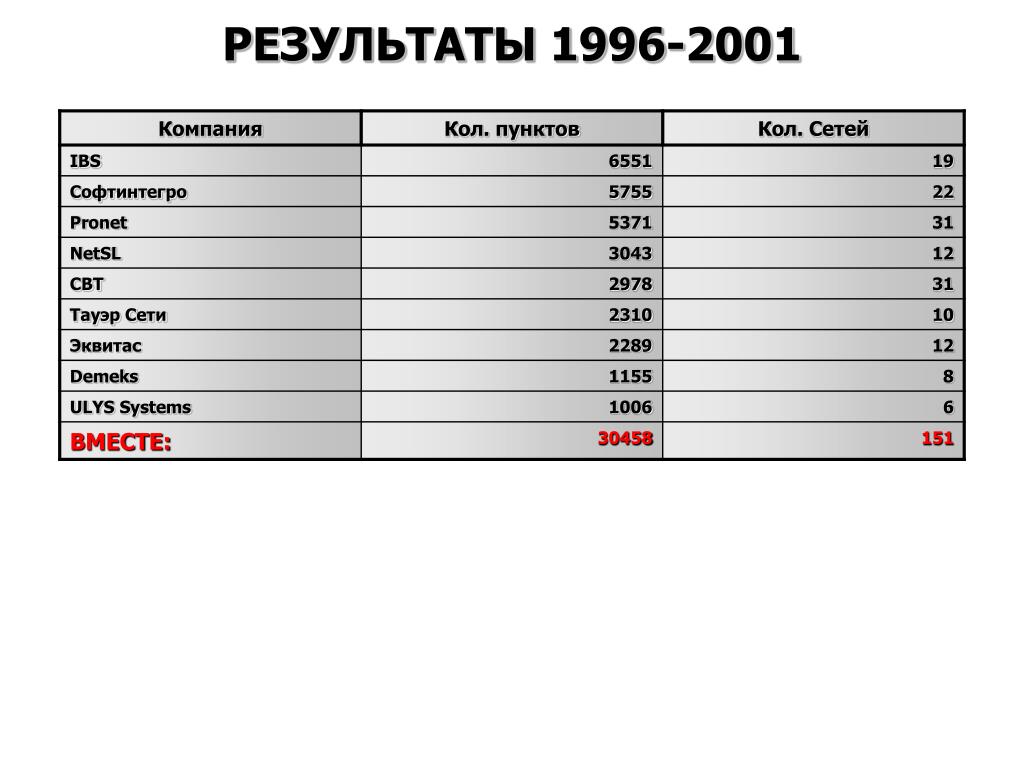 РЕЗУЛЬТАТЫ 1996-2001

| Компания | Кол. пунктов | Кол. Сетей |
|---|---|---|
| IBS | 6551 | 19 |
| Софтинтегро | 5755 | 22 |
| Pronet | 5371 | 31 |
| NetSL | 3043 | 12 |
| СВТ | 2978 | 31 |
| Тауэр Сети | 2310 | 10 |
| Эквитас | 2289 | 12 |
| Demeks | 1155 | 8 |
| ULYS Systems | 1006 | 6 |
| ВМЕСТЕ: | 30458 | 151 |